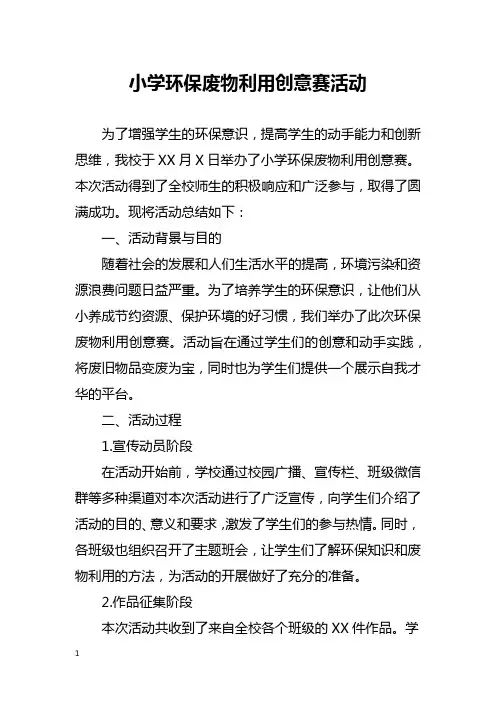 小学环保废物利用创意赛活动

为了增强学生的环保意识，提高学生的动手能力和创新思维，我校于 XX 月 X 日举办了小学环保废物利用创意赛。本次活动得到了全校师生的积极响应和广泛参与，取得了圆满成功。现将活动总结如下：

一、活动背景与目的

随着社会的发展和人们生活水平的提高，环境污染和资源浪费问题日益严重。为了培养学生的环保意识，让他们从小养成节约资源、保护环境的好习惯，我们举办了此次环保废物利用创意赛。活动旨在通过学生们的创意和动手实践，将废旧物品变废为宝，同时也为学生们提供一个展示自我才华的平台。

二、活动过程

1.宣传动员阶段

在活动开始前，学校通过校园广播、宣传栏、班级微信群等多种渠道对本次活动进行了广泛宣传，向学生们介绍了活动的目的、意义和要求，激发了学生们的参与热情。同时，各班级也组织召开了主题班会，让学生们了解环保知识和废物利用的方法，为活动的开展做好了充分的准备。

2.作品征集阶段

本次活动共收到了来自全校各个班级的 XX 件作品。学

1